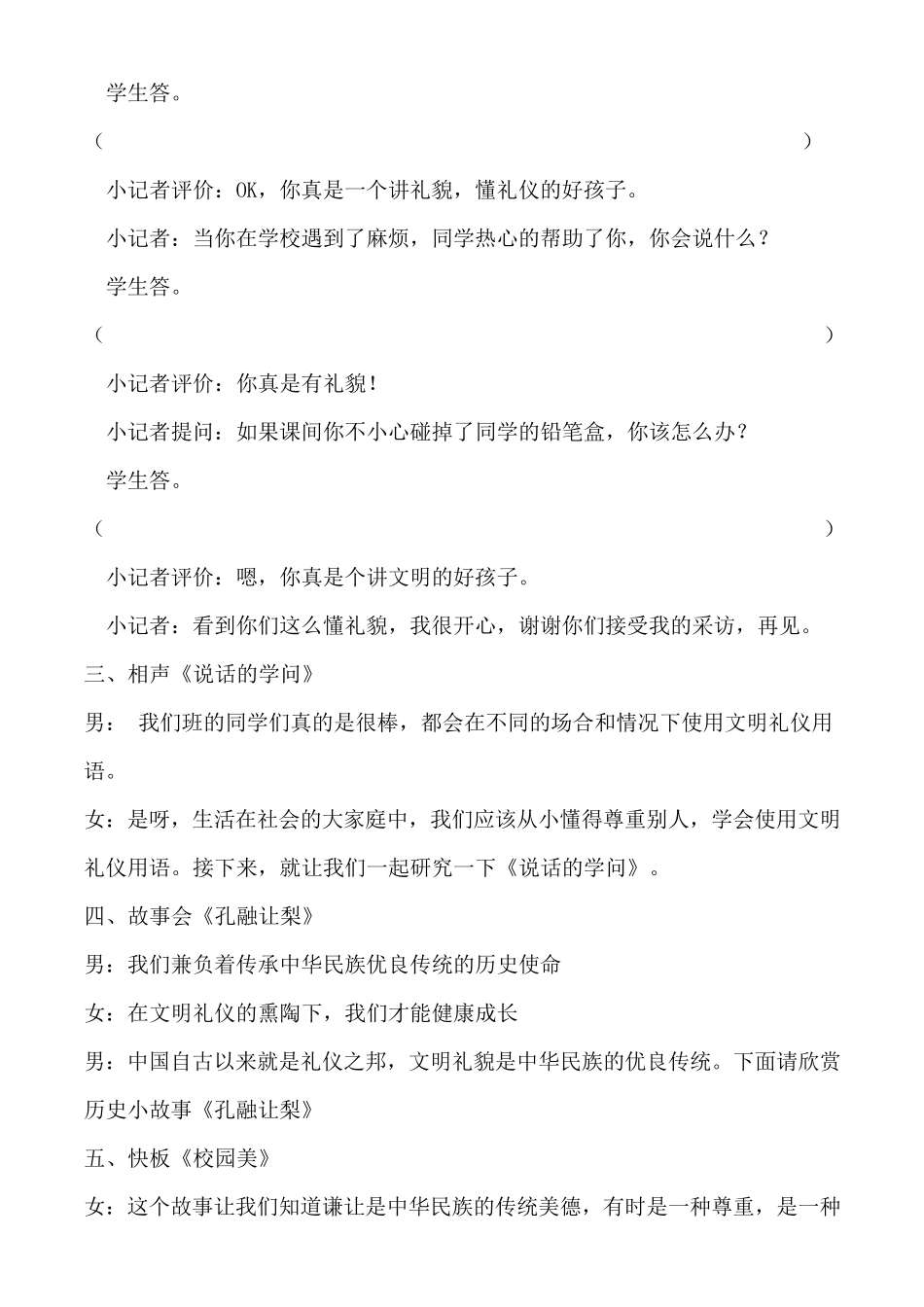 学生答。

（ ）

小记者评价：OK，你真是一个讲礼貌，懂礼仪的好孩子。

小记者：当你在学校遇到了麻烦，同学热心的帮助了你，你会说什么？

学生答。

（ ）

小记者评价：你真是有礼貌！

小记者提问：如果课间你不小心碰掉了同学的铅笔盒，你该怎么办？

学生答。

（ ）

小记者评价：嗯，你真是个讲文明的好孩子。

小记者：看到你们这么懂礼貌，我很开心，谢谢你们接受我的采访，再见。

三、相声《说话的学问》

男： 我们班的同学们真的是很棒，都会在不同的场合和情况下使用文明礼仪用语。

女：是呀，生活在社会的大家庭中，我们应该从小懂得尊重别人，学会使用文明礼仪用语。接下来，就让我们一起研究一下《说话的学问》。

四、故事会《孔融让梨》

男：我们兼负着传承中华民族优良传统的历史使命

女：在文明礼仪的熏陶下，我们才能健康成长

男：中国自古以来就是礼仪之邦，文明礼貌是中华民族的优良传统。下面请欣赏历史小故事《孔融让梨》

五、快板《校园美》

女：这个故事让我们知道谦让是中华民族的传统美德，有时是一种尊重，是一种